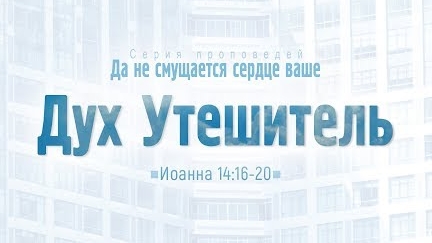 Серия проповедей
Да не смущается сердце ваше

Дух Утешитель

Иоанна 14:16-20